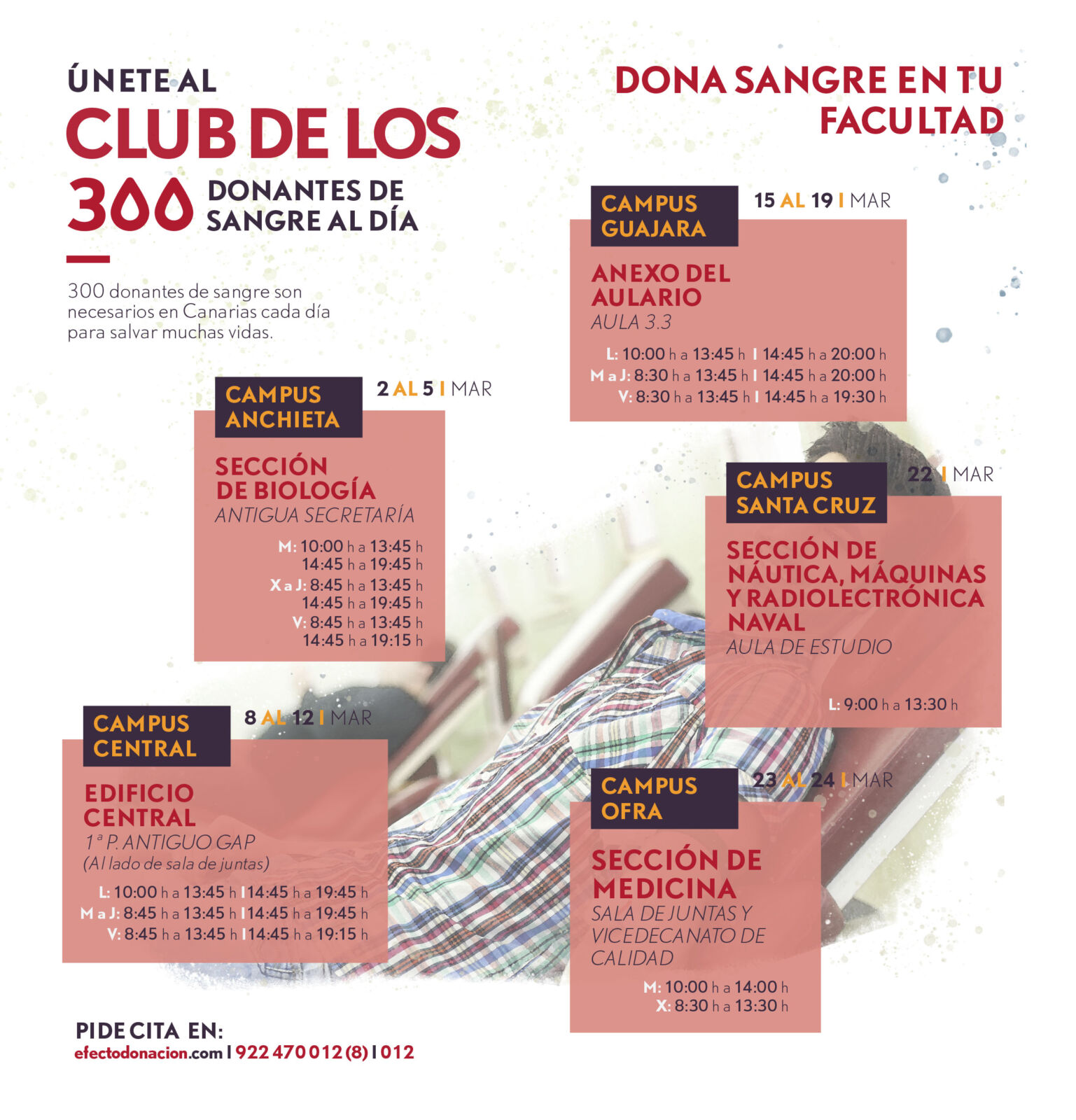 ÚNETE AL
CLUB DE LOS
300 DONANTES DE SANGRE AL DÍA

300 donantes de sangre son necesarios en Canarias cada día para salvar muchas vidas.

DONA SANGRE EN TU FACULTAD

CAMPUS GUAJARA
15 AL 19 I MAR
ANEXO DEL AULARIO
AULA 3.3
L: 10:00 h a 13:45 h I 14:45 h a 20:00 h
M a J: 8:30 h a 13:45 h I 14:45 h a 20:00 h
V: 8:30 h a 13:45 h I 14:45 h a 19:30 h

CAMPUS ANCHIETA
2 AL 5 I MAR
SECCIÓN DE BIOLOGÍA
ANTIGUA SECRETARÍA
M: 10:00 h a 13:45 h
14:45 h a 19:45 h
X a J: 8:45 h a 13:45 h
14:45 h a 19:45 h
V: 8:45 h a 13:45 h
14:45 h a 19:15 h

CAMPUS SANTA CRUZ
22 I MAR
SECCIÓN DE NÁUTICA, MÁQUINAS Y RADIOLECTRÓNICA NAVAL
AULA DE ESTUDIO
L: 9:00 h a 13:30 h

CAMPUS CENTRAL
8 AL 12 I MAR
EDIFICIO CENTRAL
1ª P. ANTIGUO GAP
(Al lado de sala de juntas)
L: 10:00 h a 13:45 h I 14:45 h a 19:45 h
M a J: 8:45 h a 13:45 h I 14:45 h a 19:45 h
V: 8:45 h a 13:45 h I 14:45 h a 19:15 h

CAMPUS OFRA
23 AL 24 I MAR
SECCIÓN DE MEDICINA
SALA DE JUNTAS Y VICEDECANATO DE CALIDAD
M: 10:00 h a 14:00 h
X: 8:30 h a 13:30 h

PIDE CITA EN:
efectodonacion.com I 922 470 012 (8) I 012